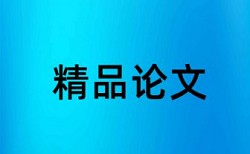 精品论文